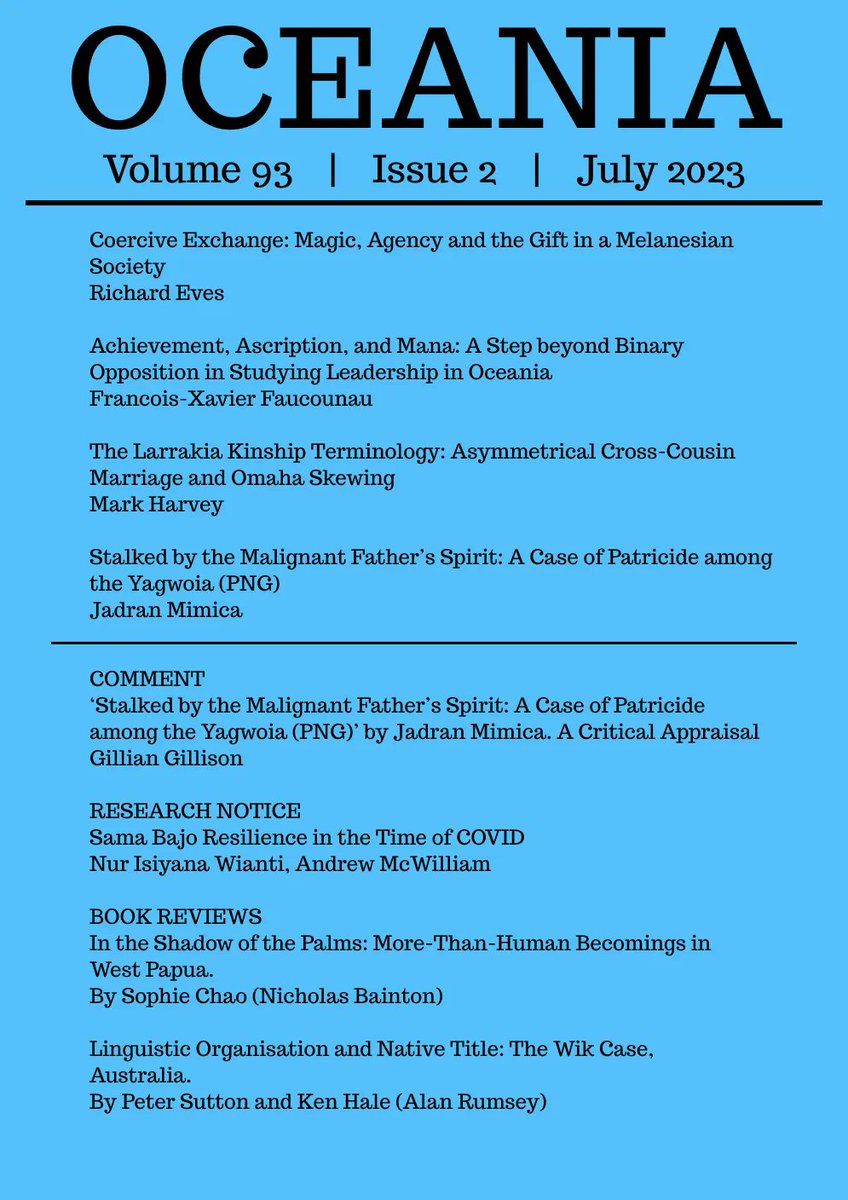 OCEANIA

Volume 93 | Issue 2 | July 2023

Coercive Exchange: Magic, Agency and the Gift in a Melanesian Society
Richard Eves

Achievement, Ascription, and Mana: A Step beyond Binary Opposition in Studying Leadership in Oceania
Francois-Xavier Faucounau

The Larrakia Kinship Terminology: Asymmetrical Cross-Cousin Marriage and Omaha Skewing
Mark Harvey

Stalked by the Malignant Father's Spirit: A Case of Patricide among the Yagwoia (PNG)
Jadran Mimica

COMMENT
'Stalked by the Malignant Father's Spirit: A Case of Patricide among the Yagwoia (PNG)' by Jadran Mimica. A Critical Appraisal
Gillian Gillison

RESEARCH NOTICE
Sama Bajo Resilience in the Time of COVID
Nur Isiyana Wianti, Andrew McWilliam

BOOK REVIEWS
In the Shadow of the Palms: More-Than-Human Becomings in West Papua.
By Sophie Chao (Nicholas Bainton)

Linguistic Organisation and Native Title: The Wik Case, Australia.
By Peter Sutton and Ken Hale (Alan Rumsey)